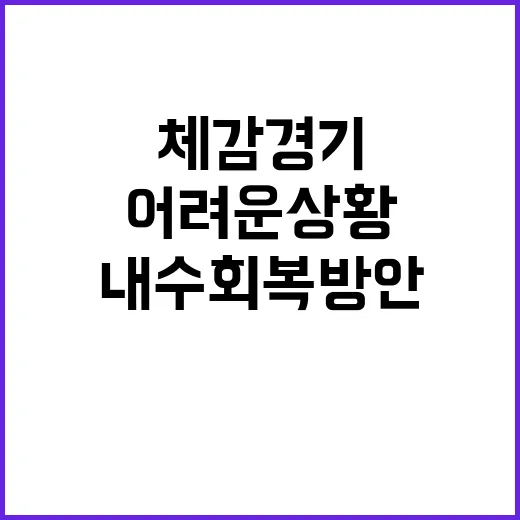 체감경기
어려운상황
내수회복방안